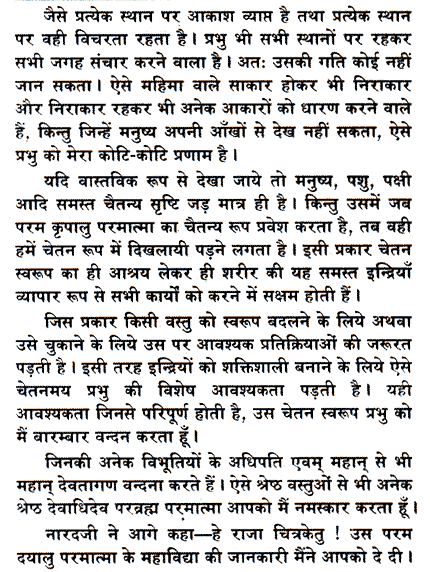 जैसे प्रत्येक स्थान पर आकाश व्याप्त है तथा प्रत्येक स्थान पर वही विचरता रहता है। प्रभु भी सभी स्थानों पर रहकर सभी जगह संचार करने वाला है। अतः उसकी गति कोई नहीं जान सकता। ऐसे महिमा वाले साकार होकर भी निराकार और निराकार रहकर भी अनेक आकारों को धारण करने वाले हैं, किन्तु जिन्हें मनुष्य अपनी आँखों से देख नहीं सकता, ऐसे प्रभु को मेरा कोटि-कोटि प्रणाम है।

यदि वास्तविक रूप से देखा जाये तो मनुष्य, पशु, पक्षी आदि समस्त चैतन्य सृष्टि जड़ मात्र ही है। किन्तु उसमें जब परम कृपालु परमात्मा का चैतन्य रूप प्रवेश करता है, तब वही हमें चेतन रूप में दिखलायी पड़ने लगता है। इसी प्रकार चेतन स्वरूप का ही आश्रय लेकर ही शरीर की यह समस्त इन्द्रियाँ व्यापार रूप से सभी कार्यों को करने में सक्षम होती हैं।

जिस प्रकार किसी वस्तु को स्वरूप बदलने के लिये अथवा उसे चुकाने के लिये उस पर आवश्यक प्रतिक्रियाओं की जरूरत पड़ती है। इसी तरह इन्द्रियों को शक्तिशाली बनाने के लिये ऐसे चेतनमय प्रभु की विशेष आवश्यकता पड़ती है। यही आवश्यकता जिनसे परिपूर्ण होती है, उस चेतन स्वरूप प्रभु को मैं बारम्बार वन्दन करता हूँ।

जिनकी अनेक विभूतियों के अधिपति एवम् महान् से भी महान् देवतागण वन्दना करते हैं। ऐसे श्रेष्ठ वस्तुओं से भी अनेक श्रेष्ठ देवाधिदेव परब्रह्म परमात्मा आपको मैं नमस्कार करता हूँ।

नारदजी ने आगे कहा—हे राजा चित्रकेतु ! उस परम दयालु परमात्मा के महाविद्या की जानकारी मैंने आपको दे दी।